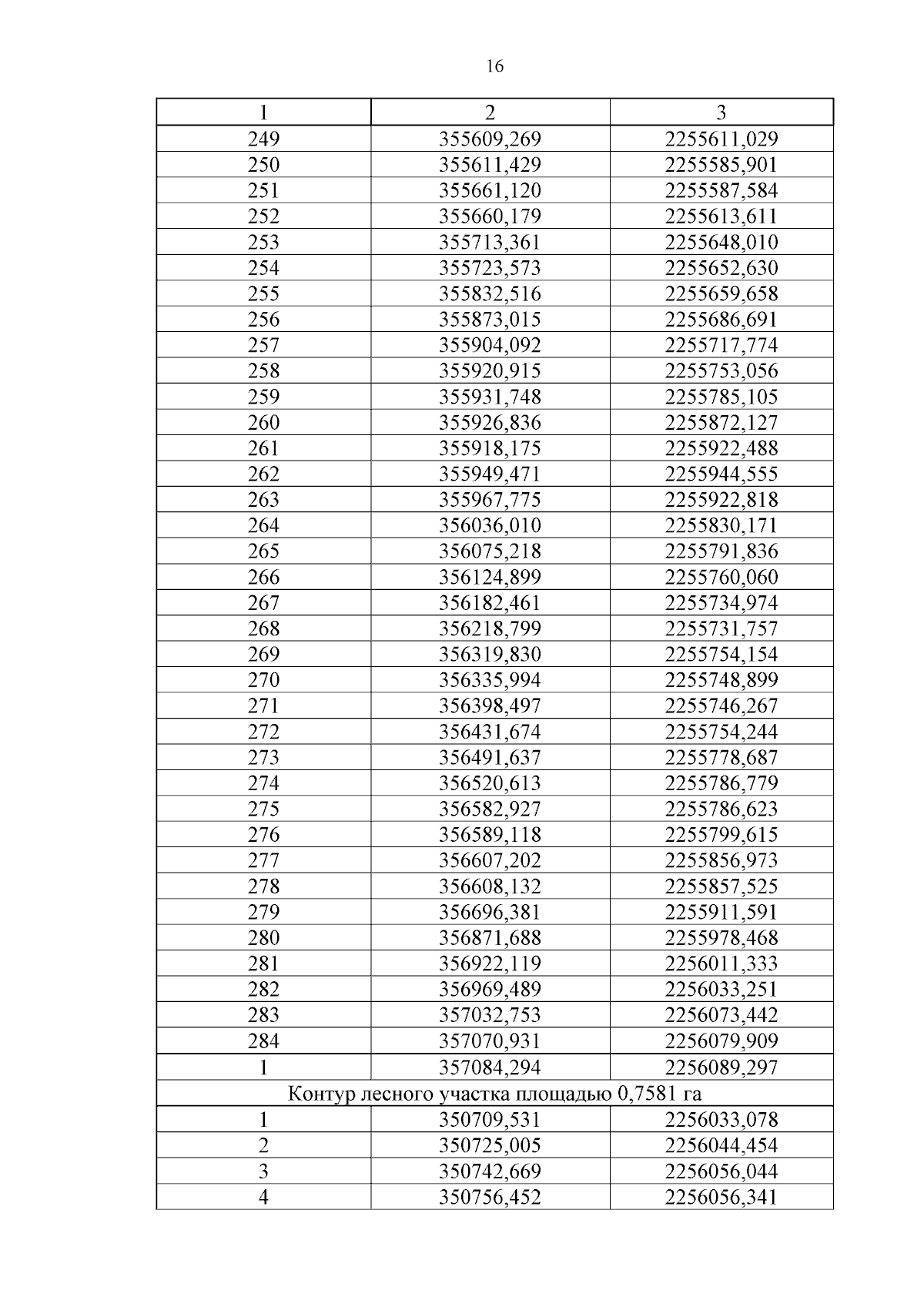 16

| 1 | 2 | 3 |
|---|---|---|
| 249 | 355609,269 | 2255611,029 |
| 250 | 355611,429 | 2255585,901 |
| 251 | 355661,120 | 2255587,584 |
| 252 | 355660,179 | 2255613,611 |
| 253 | 355713,361 | 2255648,010 |
| 254 | 355723,573 | 2255652,630 |
| 255 | 355832,516 | 2255659,658 |
| 256 | 355873,015 | 2255686,691 |
| 257 | 355904,092 | 2255717,774 |
| 258 | 355920,915 | 2255753,056 |
| 259 | 355931,748 | 2255785,105 |
| 260 | 355926,836 | 2255872,127 |
| 261 | 355918,175 | 2255922,488 |
| 262 | 355949,471 | 2255944,555 |
| 263 | 355967,775 | 2255922,818 |
| 264 | 356036,010 | 2255830,171 |
| 265 | 356075,218 | 2255791,836 |
| 266 | 356124,899 | 2255760,060 |
| 267 | 356182,461 | 2255734,974 |
| 268 | 356218,799 | 2255731,757 |
| 269 | 356319,830 | 2255754,154 |
| 270 | 356335,994 | 2255748,899 |
| 271 | 356398,497 | 2255746,267 |
| 272 | 356431,674 | 2255754,244 |
| 273 | 356491,637 | 2255778,687 |
| 274 | 356520,613 | 2255786,779 |
| 275 | 356582,927 | 2255786,623 |
| 276 | 356589,118 | 2255799,615 |
| 277 | 356607,202 | 2255856,973 |
| 278 | 356608,132 | 2255857,525 |
| 279 | 356696,381 | 2255911,591 |
| 280 | 356871,688 | 2255978,468 |
| 281 | 356922,119 | 2256011,333 |
| 282 | 356969,489 | 2256033,251 |
| 283 | 357032,753 | 2256073,442 |
| 284 | 357070,931 | 2256079,909 |
| 1 | 357084,294 | 2256089,297 |
| Контур лесного участка площадью 0,7581 га | | |
| 1 | 350709,531 | 2256033,078 |
| 2 | 350725,005 | 2256044,454 |
| 3 | 350742,669 | 2256056,044 |
| 4 | 350756,452 | 2256056,341 |